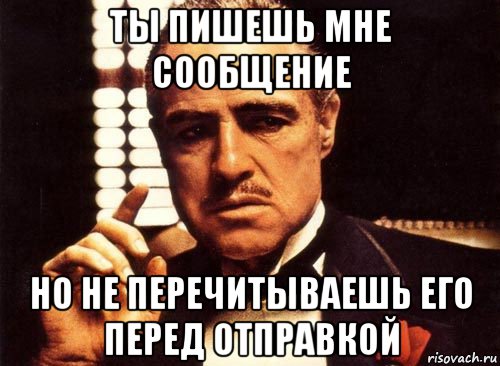 ТЫ ПИШЕШЬ МНЕ СООБЩЕНИЕ

НО НЕ ПЕРЕЧИТЫВАЕШЬ ЕГО ПЕРЕД ОТПРАВКОЙ

risovach.ru